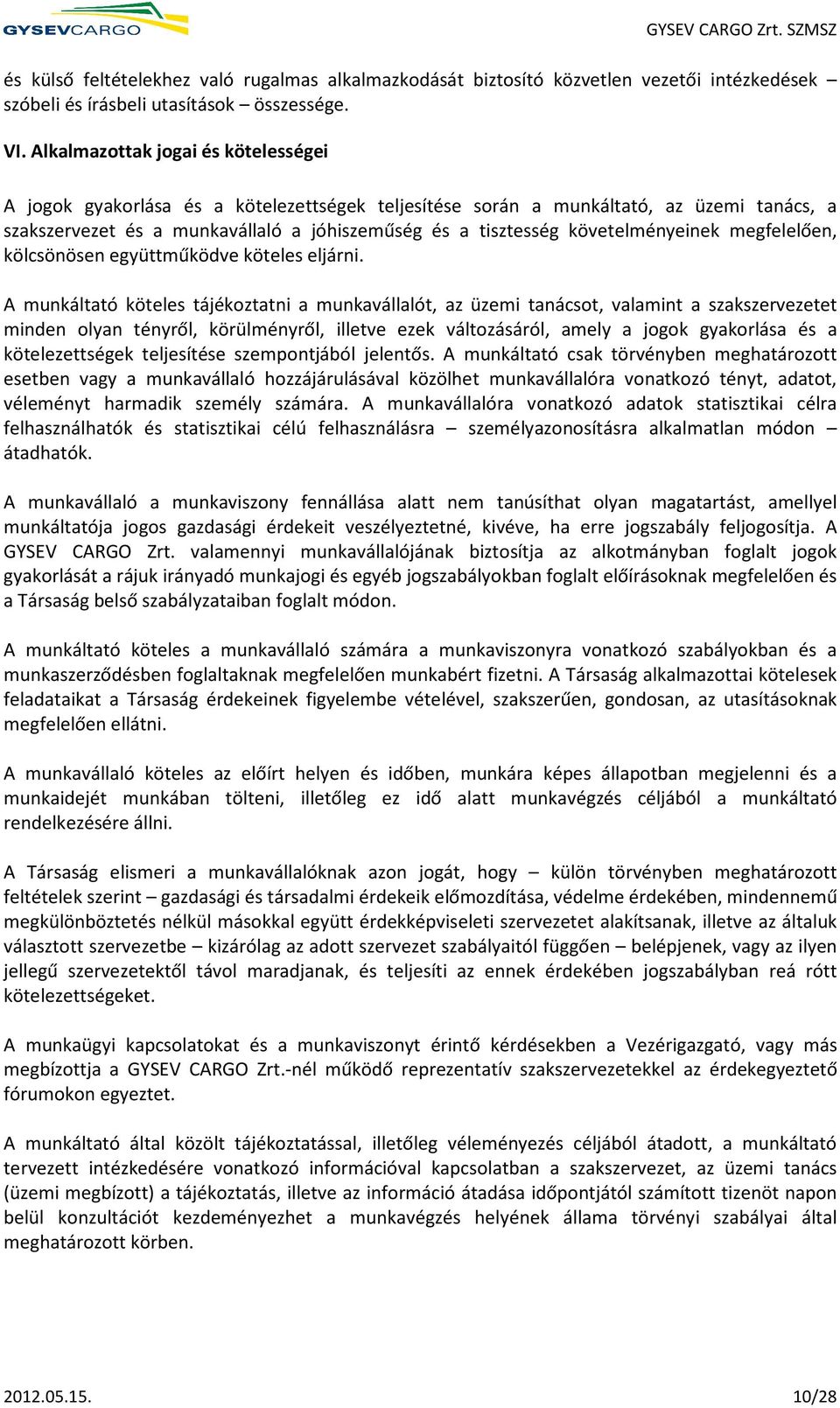 GYSEVCARGO

GYSEV CARGO Zrt. SZMSZ

és külső feltételekhez való rugalmas alkalmazkodását biztosító közvetlen vezetői intézkedések – szóbeli és írásbeli utasítások – összessége.

VI. Alkalmazottak jogai és kötelességei

A jogok gyakorlása és a kötelezettségek teljesítése során a munkáltató, az üzemi tanács, a szakszervezet és a munkavállaló a jóhiszeműség és a tisztesség követelményeinek megfelelően, kölcsönösen együttműködve köteles eljárni.

A munkáltató köteles tájékoztatni a munkavállalót, az üzemi tanácsot, valamint a szakszervezetet minden olyan tényről, körülményről, illetve ezek változásáról, amely a jogok gyakorlása és a kötelezettségek teljesítése szempontjából jelentős. A munkáltató csak törvényben meghatározott esetben vagy a munkavállaló hozzájárulásával közölhet munkavállalóra vonatkozó tényt, adatot, véleményt harmadik személy számára. A munkavállalóra vonatkozó adatok statisztikai célra felhasználhatók és statisztikai célú felhasználásra – személyazonosításra alkalmatlan módon – átadhatók.

A munkavállaló a munkaviszony fennállása alatt nem tanúsíthat olyan magatartást, amellyel munkáltatója jogos gazdasági érdekeit veszélyeztetné, kivéve, ha erre jogszabály feljogosítja. A GYSEV CARGO Zrt. valamennyi munkavállalójának biztosítja az alkotmányban foglalt jogok gyakorlását a rájuk irányadó munkajogi és egyéb jogszabályokban foglalt előírásoknak megfelelően és a Társaság belső szabályzataiban foglalt módon.

A munkáltató köteles a munkavállaló számára a munkaviszonyra vonatkozó szabályokban és a munkaszerződésben foglaltaknak megfelelően munkabért fizetni. A Társaság alkalmazottai kötelesek feladataikat a Társaság érdekeinek figyelembe vételével, szakszerűen, gondosan, az utasításoknak megfelelően ellátni.

A munkavállaló köteles az előírt helyen és időben, munkára képes állapotban megjelenni és a munkaidejét munkában tölteni, illetőleg ez idő alatt munkavégzés céljából a munkáltató rendelkezésére állni.

A Társaság elismeri a munkavállalóknak azon jogát, hogy – külön törvényben meghatározott feltételek szerint – gazdasági és társadalmi érdekeik előmozdítása, védelme érdekében, mindennemű megkülönböztetés nélkül másokkal együtt érdekképviseleti szervezetet alakítsanak, illetve az általuk választott szervezetbe – kizárólag az adott szervezet szabályaitól függően – belépjenek, vagy az ilyen jellegű szervezetektől távol maradjanak, és teljesíti az ennek érdekében jogszabályban reá rótt kötelezettségeket.

A munkaügyi kapcsolatokat és a munkaviszonyt érintő kérdésekben a Vezérigazgató, vagy más megbízottja a GYSEV CARGO Zrt.-nél működő reprezentatív szakszervezetekkel az érdekegyeztető fórumokon egyeztet.

A munkáltató által közölt tájékoztatással, illetőleg véleményezés céljából átadott, a munkáltató tervezett intézkedésére vonatkozó információval kapcsolatban a szakszervezet, az üzemi tanács (üzemi megbízott) a tájékoztatás, illetve az információ átadása időpontjától számított tizenöt napon belül konzultációt kezdeményezhet a munkavégzés helyének állama törvényi szabályai által meghatározott körben.

2012.05.15.

10/28